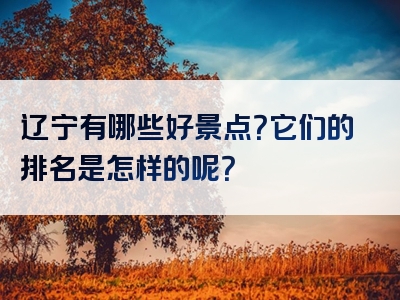 辽宁有哪些好景点?它们的排名是怎样的呢?